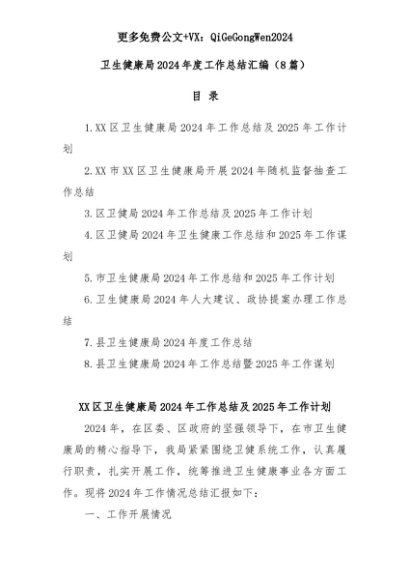 更多免费公文+VX：QiGeGongWen2024

卫生健康局2024年度工作总结汇编（8篇）

目 录

1.XX区卫生健康局2024年工作总结及2025年工作计划

2.XX市XX区卫生健康局开展2024年随机监督抽查工作总结

3.区卫健局2024年工作总结及2025年工作计划

4.区卫健局2024年卫生健康工作总结和2025年工作谋划

5.市卫生健康局2024年工作总结和2025年工作计划

6.卫生健康局2024年人大建议、政协提案办理工作总结

7.县卫生健康局2024年度工作总结

8.县卫生健康局2024年工作总结暨2025年工作谋划

XX区卫生健康局2024年工作总结及2025年工作计划

2024年，在区委、区政府的坚强领导下，在市卫生健康局的精心指导下，我局紧紧围绕卫健系统工作，认真履行职责，扎实开展工作，统筹推进卫生健康事业各方面工作。现将2024年工作情况总结汇报如下：

一、工作开展情况